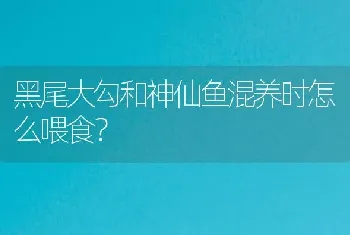 黑尾大勾和神仙鱼混养时怎么喂食？